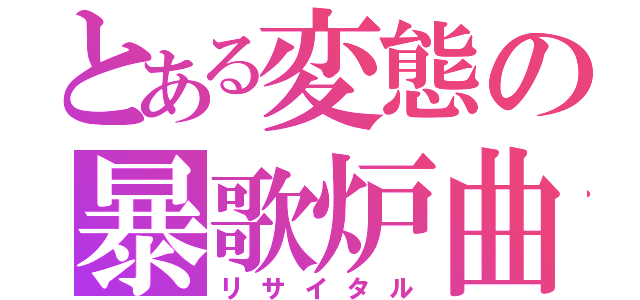 とある変態の
暴歌炉曲
リサイタル